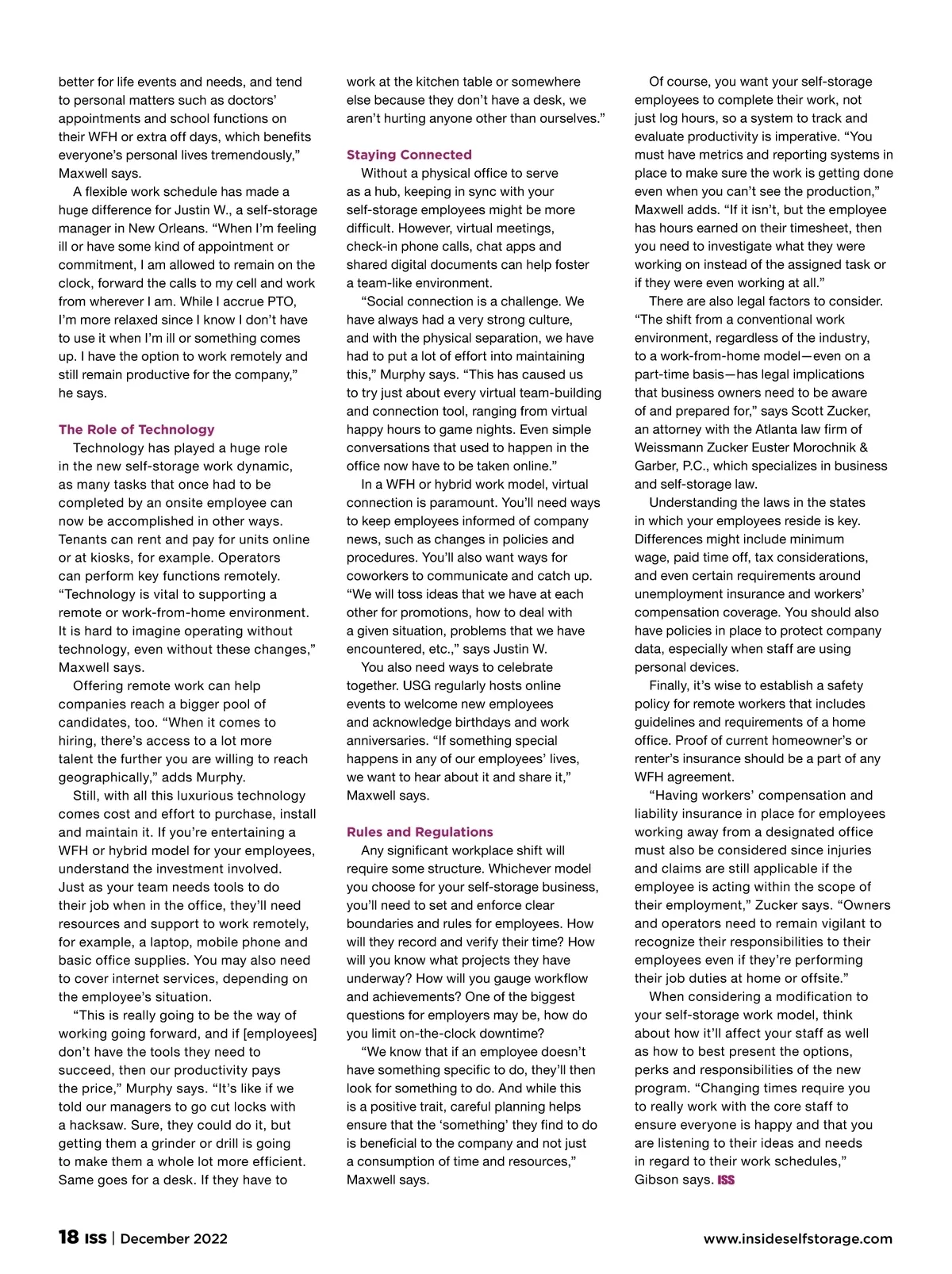 better for life events and needs, and tend to personal matters such as doctors' appointments and school functions on their WFH or extra off days, which benefits everyone's personal lives tremendously," Maxwell says.

A flexible work schedule has made a huge difference for Justin W., a self-storage manager in New Orleans. "When I'm feeling ill or have some kind of appointment or commitment, I am allowed to remain on the clock, forward the calls to my cell and work from wherever I am. While I accrue PTO, I'm more relaxed since I know I don't have to use it when I'm ill or something comes up. I have the option to work remotely and still remain productive for the company," he says.

The Role of Technology

Technology has played a huge role in the new self-storage work dynamic, as many tasks that once had to be completed by an onsite employee can now be accomplished in other ways. Tenants can rent and pay for units online or at kiosks, for example. Operators can perform key functions remotely. "Technology is vital to supporting a remote or work-from-home environment. It is hard to imagine operating without technology, even without these changes," Maxwell says.

Offering remote work can help companies reach a bigger pool of candidates, too. "When it comes to hiring, there's access to a lot more talent the further you are willing to reach geographically," adds Murphy.

Still, with all this luxurious technology comes cost and effort to purchase, install and maintain it. If you're entertaining a WFH or hybrid model for your employees, understand the investment involved. Just as your team needs tools to do their job when in the office, they'll need resources and support to work remotely, for example, a laptop, mobile phone and basic office supplies. You may also need to cover internet services, depending on the employee's situation.

"This is really going to be the way of working going forward, and if [employees] don't have the tools they need to succeed, then our productivity pays the price," Murphy says. "It's like if we told our managers to go cut locks with a hacksaw. Sure, they could do it, but getting them a grinder or drill is going to make them a whole lot more efficient. Same goes for a desk. If they have to work at the kitchen table or somewhere else because they don't have a desk, we aren't hurting anyone other than ourselves."

Staying Connected

Without a physical office to serve as a hub, keeping in sync with your self-storage employees might be more difficult. However, virtual meetings, check-in phone calls, chat apps and shared digital documents can help foster a team-like environment.

"Social connection is a challenge. We have always had a very strong culture, and with the physical separation, we have had to put a lot of effort into maintaining this," Murphy says. "This has caused us to try just about every virtual team-building and connection tool, ranging from virtual happy hours to game nights. Even simple conversations that used to happen in the office now have to be taken online."

In a WFH or hybrid work model, virtual connection is paramount. You'll need ways to keep employees informed of company news, such as changes in policies and procedures. You'll also want ways for coworkers to communicate and catch up. "We will toss ideas that we have at each other for promotions, how to deal with a given situation, problems that we have encountered, etc.," says Justin W.

You also need ways to celebrate together. USG regularly hosts online events to welcome new employees and acknowledge birthdays and work anniversaries. "If something special happens in any of our employees' lives, we want to hear about it and share it," Maxwell says.

Rules and Regulations

Any significant workplace shift will require some structure. Whichever model you choose for your self-storage business, you'll need to set and enforce clear boundaries and rules for employees. How will they record and verify their time? How will you know what projects they have underway? How will you gauge workflow and achievements? One of the biggest questions for employers may be, how do you limit on-the-clock downtime?

"We know that if an employee doesn't have something specific to do, they'll then look for something to do. And while this is a positive trait, careful planning helps ensure that the 'something' they find to do is beneficial to the company and not just a consumption of time and resources," Maxwell says.

Of course, you want your self-storage employees to complete their work, not just log hours, so a system to track and evaluate productivity is imperative. "You must have metrics and reporting systems in place to make sure the work is getting done even when you can't see the production," Maxwell adds. "If it isn't, but the employee has hours earned on their timesheet, then you need to investigate what they were working on instead of the assigned task or if they were even working at all."

There are also legal factors to consider. "The shift from a conventional work environment, regardless of the industry, to a work-from-home model—even on a part-time basis—has legal implications that business owners need to be aware of and prepared for," says Scott Zucker, an attorney with the Atlanta law firm of Weissmann Zucker Euster Morochnik & Garber, P.C., which specializes in business and self-storage law.

Understanding the laws in the states in which your employees reside is key. Differences might include minimum wage, paid time off, tax considerations, and even certain requirements around unemployment insurance and workers' compensation coverage. You should also have policies in place to protect company data, especially when staff are using personal devices.

Finally, it's wise to establish a safety policy for remote workers that includes guidelines and requirements of a home office. Proof of current homeowner's or renter's insurance should be a part of any WFH agreement.

"Having workers' compensation and liability insurance in place for employees working away from a designated office must also be considered since injuries and claims are still applicable if the employee is acting within the scope of their employment," Zucker says. "Owners and operators need to remain vigilant to recognize their responsibilities to their employees even if they're performing their job duties at home or offsite."

When considering a modification to your self-storage work model, think about how it'll affect your staff as well as how to best present the options, perks and responsibilities of the new program. "Changing times require you to really work with the core staff to ensure everyone is happy and that you are listening to their ideas and needs in regard to their work schedules," Gibson says. ISS

18 ISS | December 2022 www.insideselfstorage.com